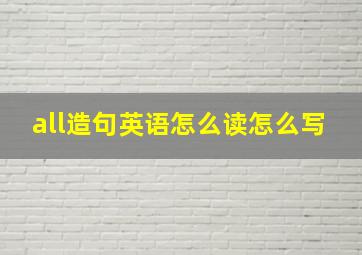 all造句英语怎么读怎么写